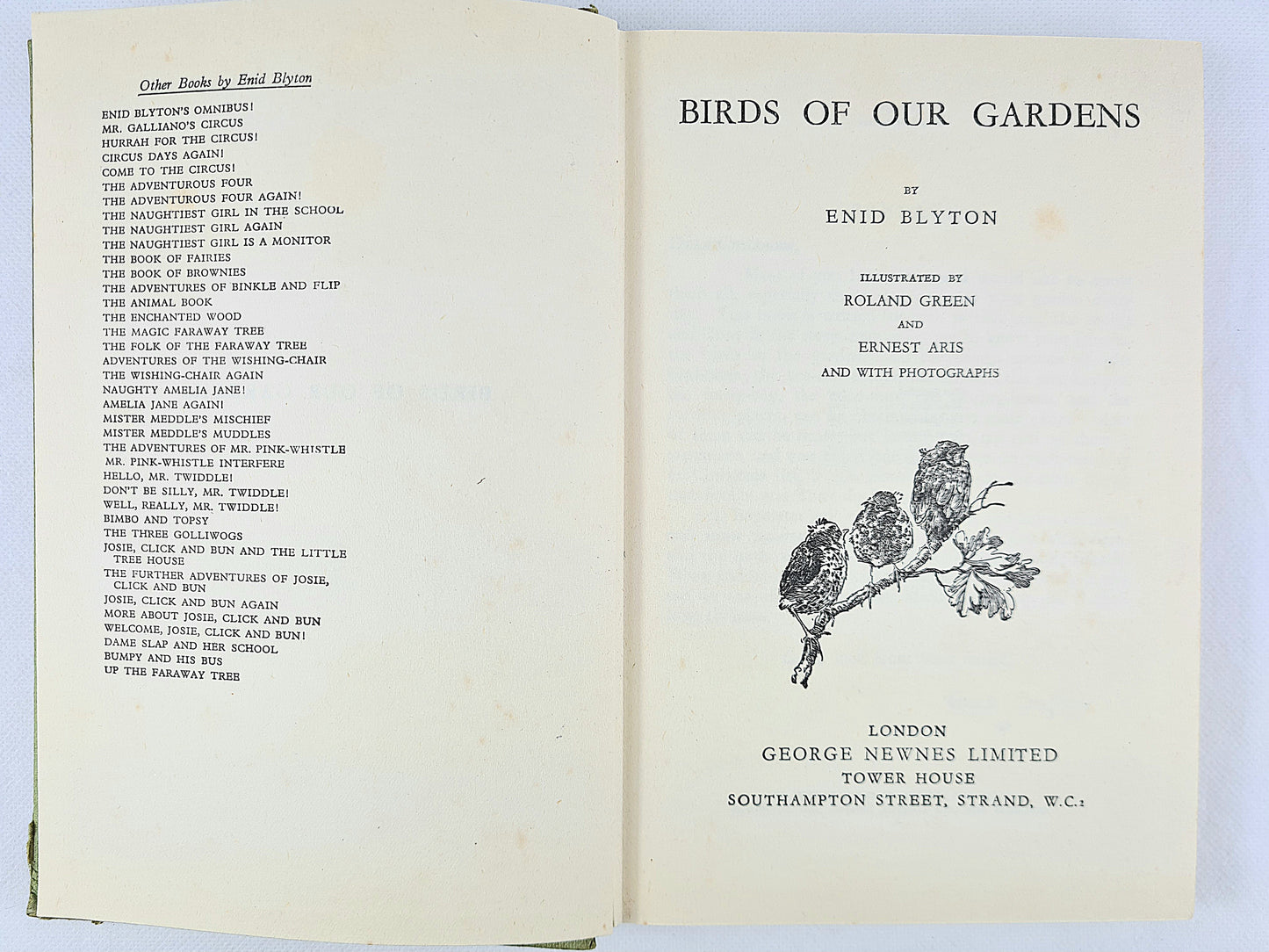 Other Books by Enid Blyton

ENID BLYTON'S OMNIBUS!
MR. GALLIANO'S CIRCUS
HURRAH FOR THE CIRCUS!
CIRCUS DAYS AGAIN!
COME TO THE CIRCUS!
THE ADVENTUROUS FOUR
THE ADVENTUROUS FOUR AGAIN!
THE NAUGHTIEST GIRL IN THE SCHOOL
THE NAUGHTIEST GIRL AGAIN
THE NAUGHTIEST GIRL IS A MONITOR
THE BOOK OF FAIRIES
THE BOOK OF BROWNIES
THE ADVENTURES OF BINKLE AND FLIP
THE ANIMAL BOOK
THE ENCHANTED WOOD
THE MAGIC FARAWAY TREE
THE FOLK OF THE FARAWAY TREE
ADVENTURES OF THE WISHING-CHAIR
THE WISHING-CHAIR AGAIN
NAUGHTY AMELIA JANE!
AMELIA JANE AGAIN!
MISTER MEDDLE'S MISCHIEF
MISTER MEDDLE'S MUDDLES
THE ADVENTURES OF MR. PINK-WHISTLE
MR. PINK-WHISTLE INTERFERE
HELLO, MR. TWIDDLE!
DON'T BE SILLY, MR. TWIDDLE!
WELL, REALLY, MR. TWIDDLE!
BIMBO AND TOPSY
THE THREE GOLLIWOGS
JOSIE, CLICK AND BUN AND THE LITTLE TREE HOUSE
THE FURTHER ADVENTURES OF JOSIE, CLICK AND BUN
JOSIE, CLICK AND BUN AGAIN
MORE ABOUT JOSIE, CLICK AND BUN
WELCOME, JOSIE, CLICK AND BUN!
DAME SLAP AND HER SCHOOL
BUMPY AND HIS BUS
UP THE FARAWAY TREE

BIRDS OF OUR GARDENS

BY

ENID BLYTON

ILLUSTRATED BY
ROLAND GREEN
AND
ERNEST ARIS
AND WITH PHOTOGRAPHS

LONDON
GEORGE NEWNES LIMITED
TOWER HOUSE
SOUTHAMPTON STREET, STRAND, W.C.2